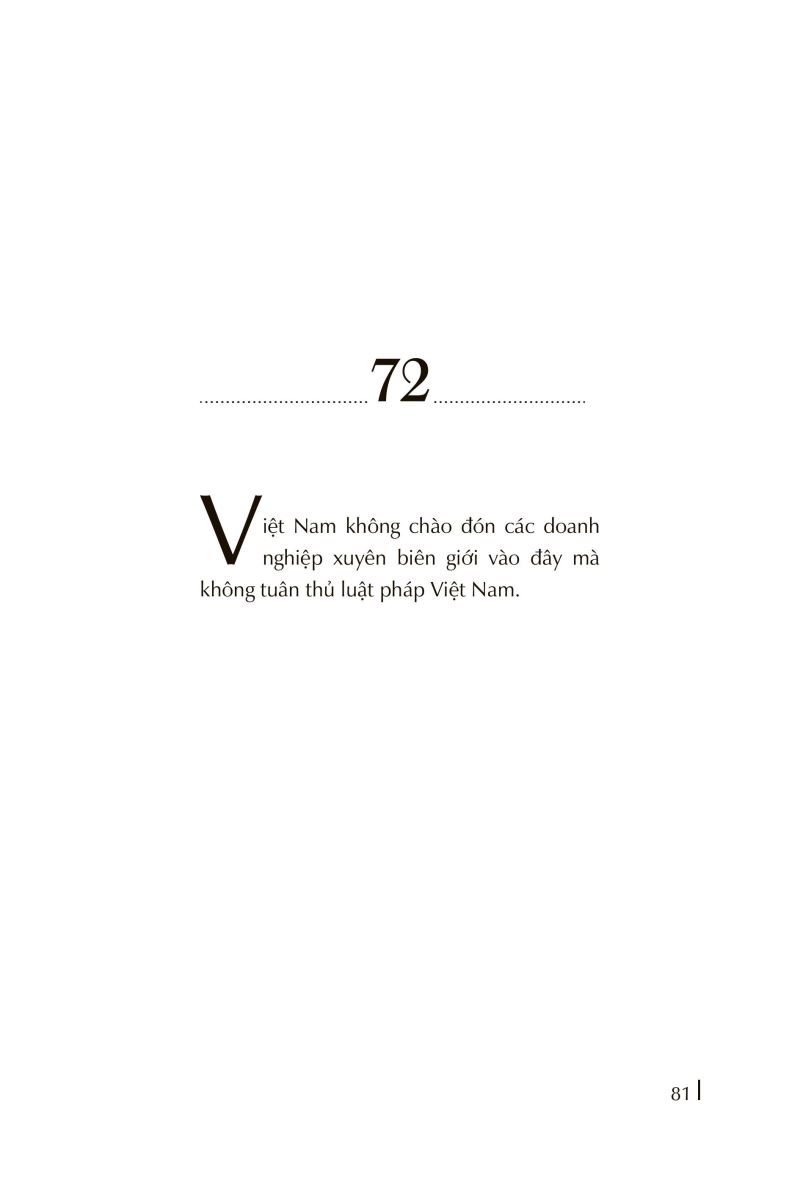 72

Việt Nam không chào đón các doanh nghiệp xuyên biên giới vào đây mà không tuân thủ luật pháp Việt Nam.

81